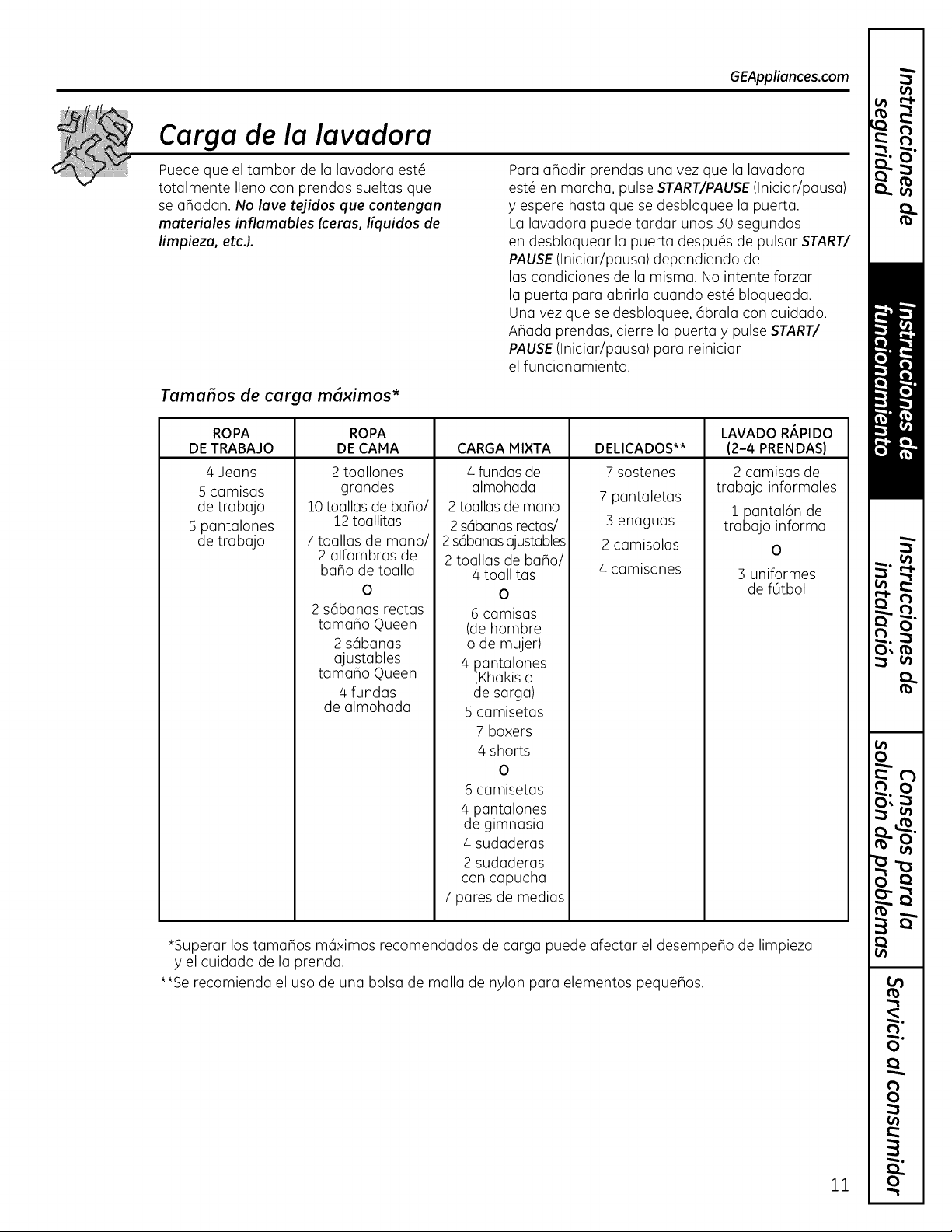 GEAppliances.com

Carga de la lavadora

Puede que el tambor de la lavadora esté totalmente lleno con prendas sueltas que se añadan. No lave tejidos que contengan materiales inflamables (ceras, líquidos de limpieza, etc.).

Para añadir prendas una vez que la lavadora esté en marcha, pulse START/PAUSE (Iniciar/pausa) y espere hasta que se desbloquee la puerta. La lavadora puede tardar unos 30 segundos en desbloquear la puerta después de pulsar START/PAUSE (Iniciar/pausa) dependiendo de las condiciones de la misma. No intente forzar la puerta para abrirla cuando esté bloqueada. Una vez que se desbloquee, ábrala con cuidado. Añada prendas, cierre la puerta y pulse START/PAUSE (Iniciar/pausa) para reiniciar el funcionamiento.

Tamaños de carga máximos*

| ROPA DE TRABAJO | ROPA DE CAMA | CARGA MIXTA | DELICADOS** | LAVADO RÁPIDO (2-4 PRENDAS) |
|---|---|---|---|---|
| 4 Jeans 5 camisas de trabajo 5 pantalones de trabajo | 2 toallones grandes 10 toallas de baño/ 12 toallitas 7 toallas de mano/ 2 alfombras de baño de toalla O 2 sábanas rectas tamaño Queen 2 sábanas ajustables tamaño Queen 4 fundas de almohada | 4 fundas de almohada 2 toallas de mano 2 sábanas rectas/ 2 sábanas ajustables 2 toallas de baño/ 4 toallitas O 6 camisas (de hombre o de mujer) 4 pantalones (Khakis o de sarga) 5 camisetas 7 boxers 4 shorts O 6 camisetas 4 pantalones de gimnasia 4 sudaderas 2 sudaderas con capucha 7 pares de medias | 7 sostenes 7 pantaletas 3 enaguas 2 camisolas 4 camisones | 2 camisas de trabajo informales 1 pantalón de trabajo informal O 3 uniformes de fútbol |

*Superar los tamaños máximos recomendados de carga puede afectar el desempeño de limpieza y el cuidado de la prenda.
**Se recomienda el uso de una bolsa de malla de nylon para elementos pequeños.

Instrucciones de seguridad
Instrucciones de funcionamiento
Instrucciones de instalación
Consejos para la solución de problemas
Servicio al consumidor

11